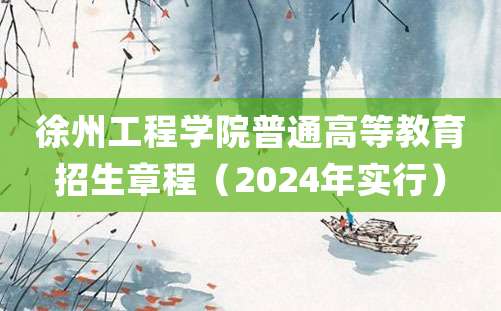 徐州工程学院普通高等教育招生章程（2024年实行）